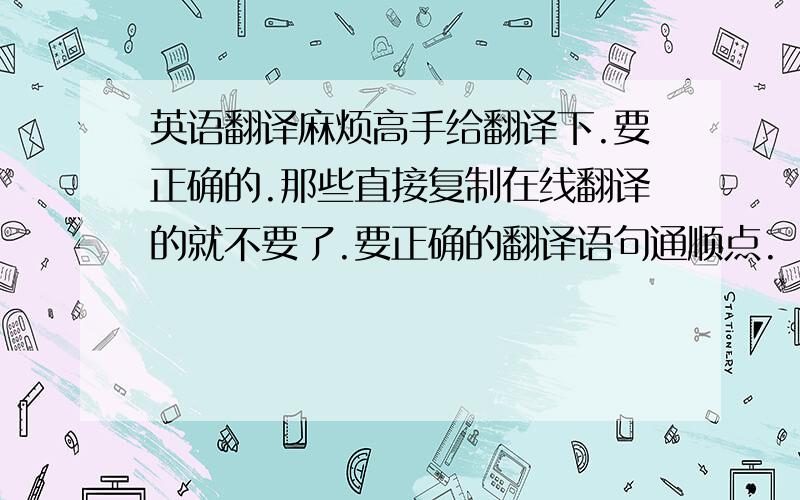 英语翻译麻烦高手给翻译下.要正确的.那些直接复制在线翻译的就不要了.要正确的翻译语句通顺点.

STATIONERY